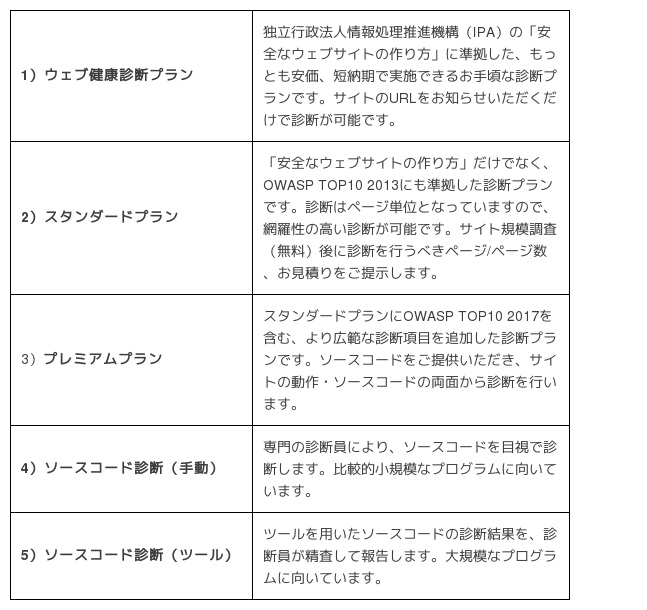 | | |
|---|---|
| 1）ウェブ健康診断プラン | 独立行政法人情報処理推進機構（IPA）の「安全なウェブサイトの作り方」に準拠した、もっとも安価、短納期で実施できるお手頃な診断プランです。サイトのURLをお知らせいただくだけで診断が可能です。 |
| 2）スタンダードプラン | 「安全なウェブサイトの作り方」だけでなく、OWASP TOP10 2013にも準拠した診断プランです。診断はページ単位となっていますので、網羅性の高い診断が可能です。サイト規模調査（無料）後に診断を行うべきページ/ページ数、お見積りをご提示します。 |
| 3）プレミアムプラン | スタンダードプランにOWASP TOP10 2017を含む、より広範な診断項目を追加した診断プランです。ソースコードをご提供いただき、サイトの動作・ソースコードの両面から診断を行います。 |
| 4）ソースコード診断（手動） | 専門の診断員により、ソースコードを目視で診断します。比較的小規模なプログラムに向いています。 |
| 5）ソースコード診断（ツール） | ツールを用いたソースコードの診断結果を、診断員が精査して報告します。大規模なプログラムに向いています。 |